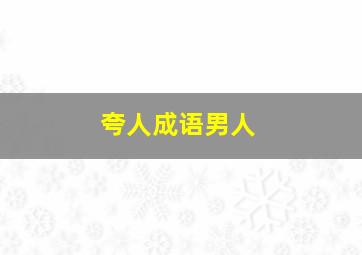 夸人成语男人